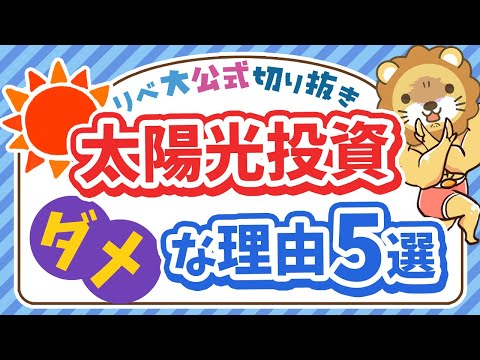 リベ大公式切り抜き

太陽光投資

ダメな理由5選